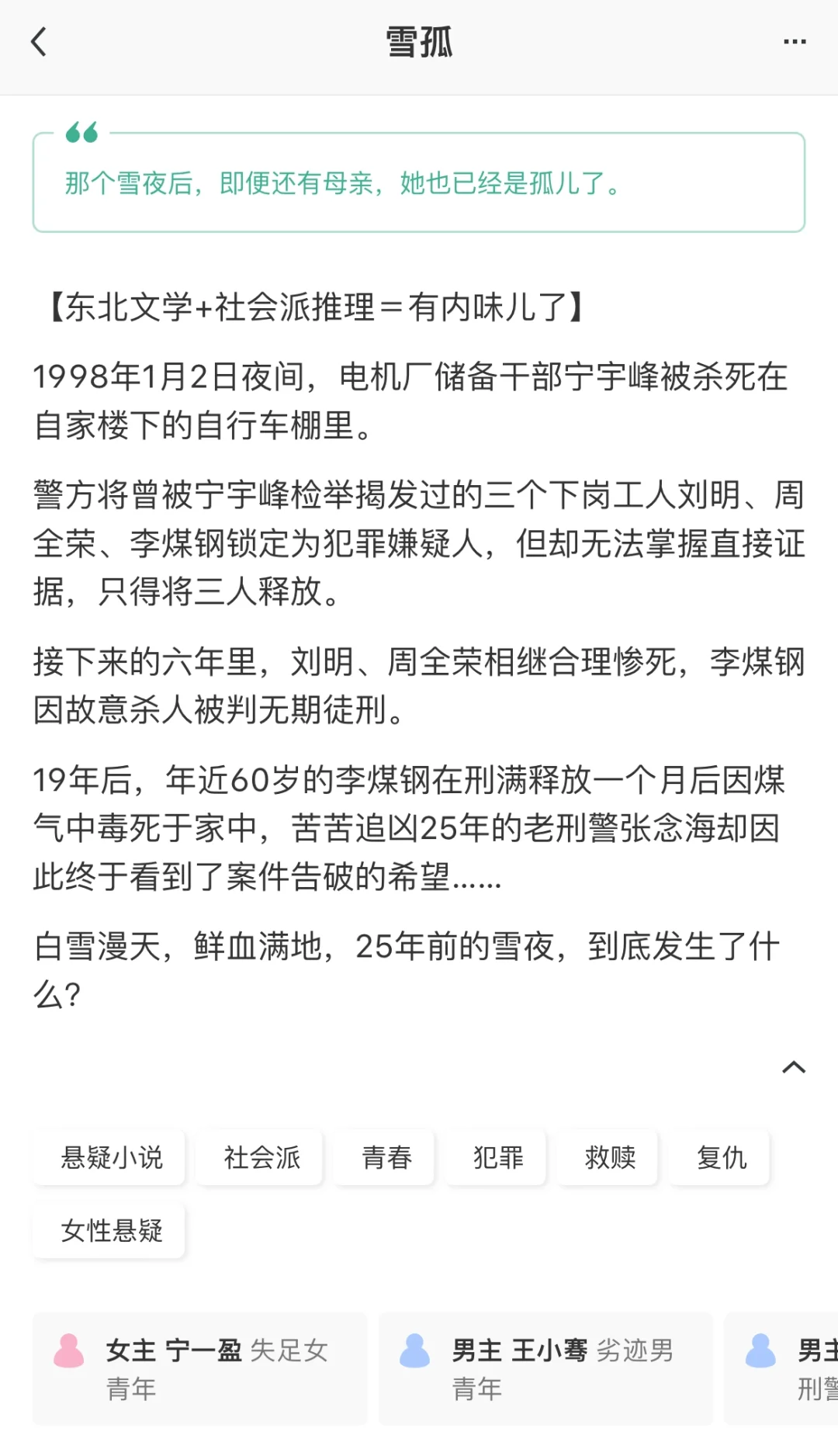 雪孤

那个雪夜后，即便还有母亲，她也已经是孤儿了。

【东北文学+社会派推理＝有内味儿了】

1998年1月2日夜间，电机厂储备干部宁宇峰被杀死在自家楼下的自行车棚里。

警方将曾被宁宇峰检举揭发过的三个下岗工人刘明、周全荣、李煤钢锁定为犯罪嫌疑人，但却无法掌握直接证据，只得将三人释放。

接下来的六年里，刘明、周全荣相继合理惨死，李煤钢因故意杀人被判无期徒刑。

19年后，年近60岁的李煤钢在刑满释放一个月后因煤气中毒死于家中，苦苦追凶25年的老刑警张念海却因此终于看到了案件告破的希望……

白雪漫天，鲜血满地，25年前的雪夜，到底发生了什么？

悬疑小说 社会派 青春 犯罪 救赎 复仇 女性悬疑

女主 宁一盈 失足女
青年

男主 王小骞 劣迹男
青年

男主
刑警